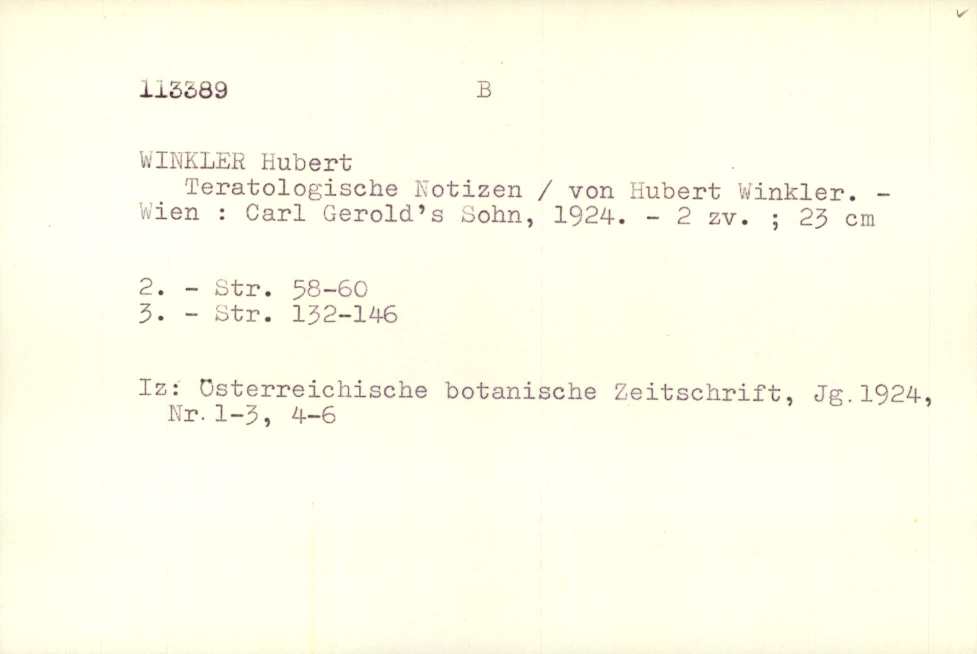 113389 B

WINKLER Hubert

Teratologische Notizen / von Hubert Winkler. - Wien : Carl Gerold's Sohn, 1924. - 2 zv. ; 23 cm

2. - Str. 58-60
3. - Str. 132-146

Iz: Österreichische botanische Zeitschrift, Jg.1924, Nr.1-3, 4-6